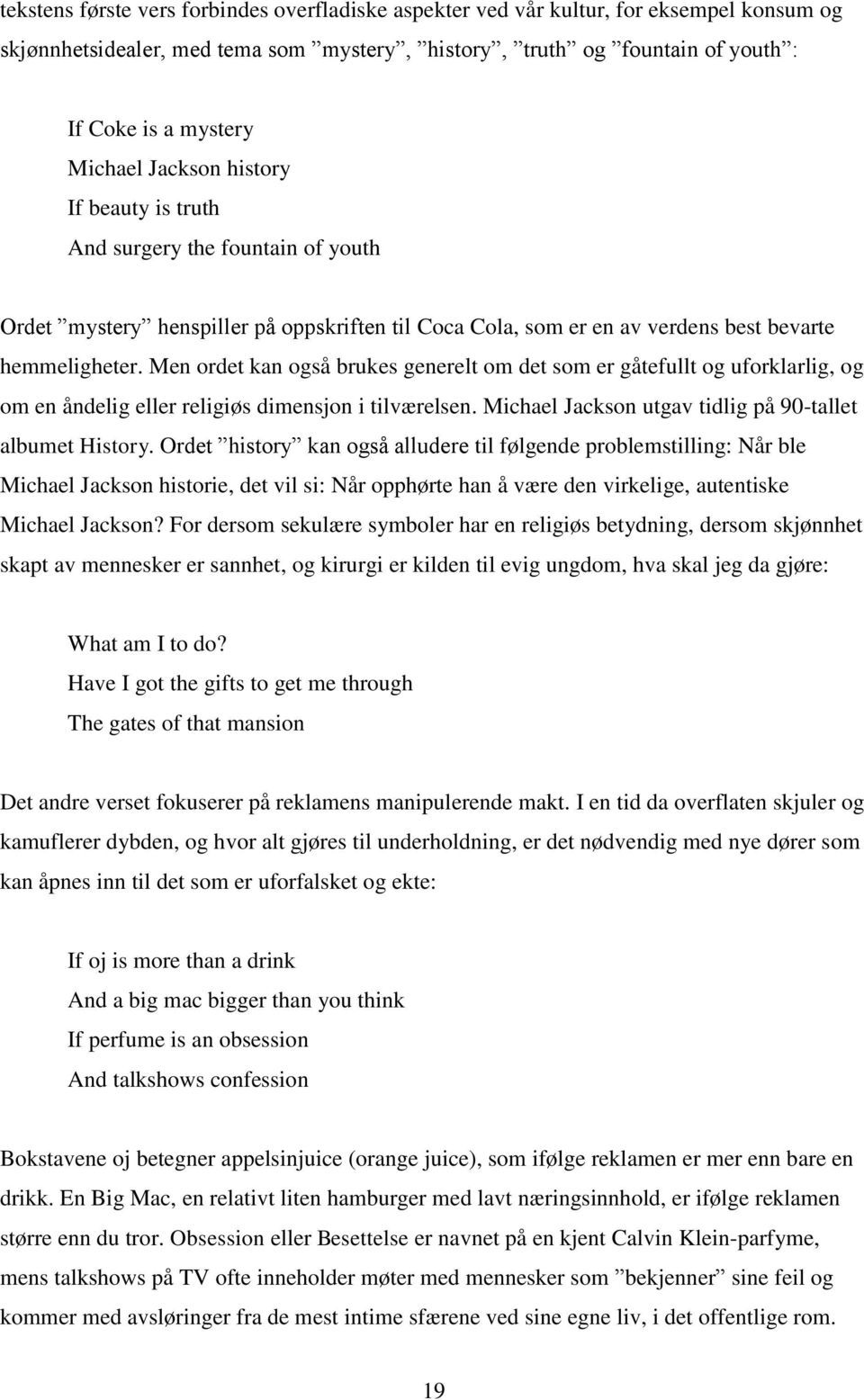 tekstens første vers forbindes overfladiske aspekter ved vår kultur, for eksempel konsum og skjønnhetsidealer, med tema som ”mystery”, ”history”, ”truth” og ”fountain of youth”:

If Coke is a mystery
Michael Jackson history
If beauty is truth
And surgery the fountain of youth

Ordet ”mystery” henspiller på oppskriften til Coca Cola, som er en av verdens best bevarte hemmeligheter. Men ordet kan også brukes generelt om det som er gåtefullt og uforklarlig, og om en åndelig eller religiøs dimensjon i tilværelsen. Michael Jackson utgav tidlig på 90-tallet albumet History. Ordet ”history” kan også alludere til følgende problemstilling: Når ble Michael Jackson historie, det vil si: Når opphørte han å være den virkelige, autentiske Michael Jackson? For dersom sekulære symboler har en religiøs betydning, dersom skjønnhet skapt av mennesker er sannhet, og kirurgi er kilden til evig ungdom, hva skal jeg da gjøre:

What am I to do?
Have I got the gifts to get me through
The gates of that mansion

Det andre verset fokuserer på reklamens manipulerende makt. I en tid da overflaten skjuler og kamuflerer dybden, og hvor alt gjøres til underholdning, er det nødvendig med nye dører som kan åpnes inn til det som er uforfalsket og ekte:

If oj is more than a drink
And a big mac bigger than you think
If perfume is an obsession
And talkshows confession

Bokstavene oj betegner appelsinjuice (orange juice), som ifølge reklamen er mer enn bare en drikk. En Big Mac, en relativt liten hamburger med lavt næringsinnhold, er ifølge reklamen større enn du tror. Obsession eller Besettelse er navnet på en kjent Calvin Klein-parfyme, mens talkshows på TV ofte inneholder møter med mennesker som ”bekjenner” sine feil og kommer med avsløringer fra de mest intime sfærene ved sine egne liv, i det offentlige rom.

19